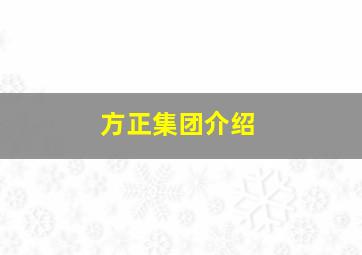 方正集团介绍